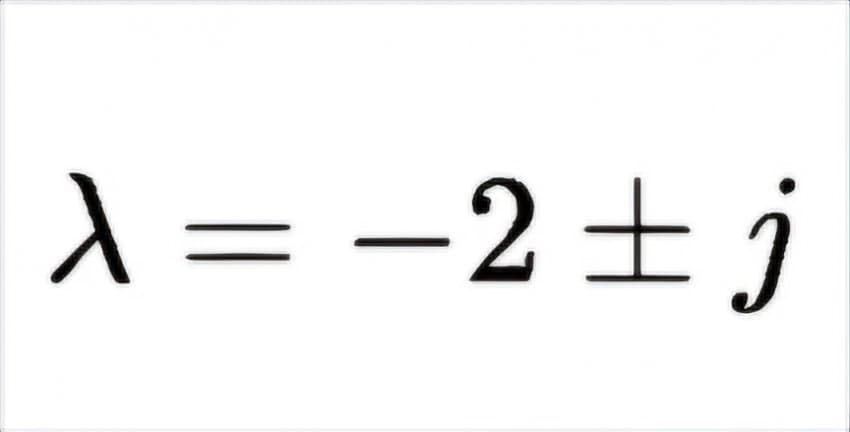 $\lambda = -2 \pm j$